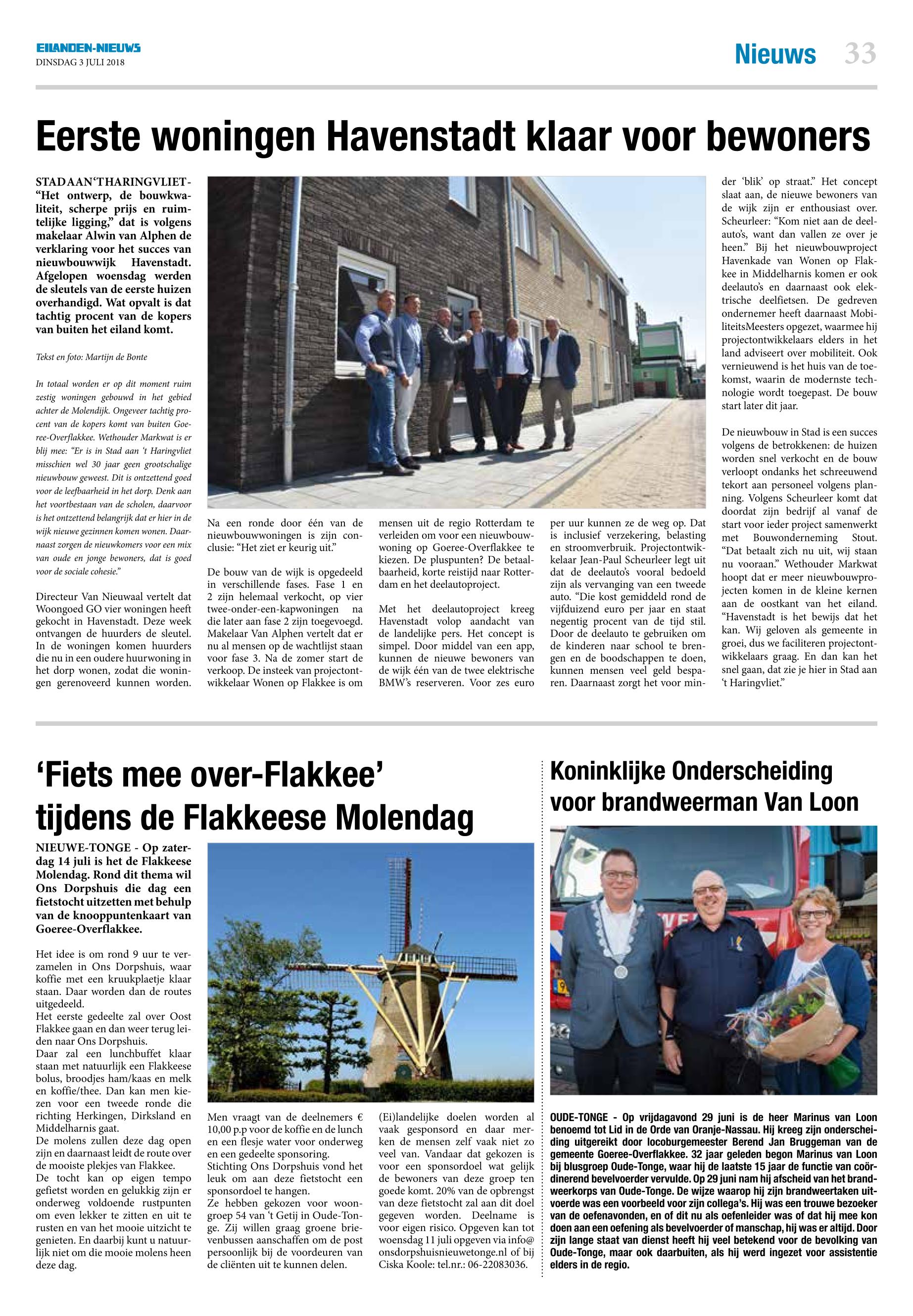 EILANDEN-NIEUWS
DINSDAG 3 JULI 2018

Nieuws 33

Eerste woningen Havenstadt klaar voor bewoners

STAD AAN 'T HARINGVLIET - "Het ontwerp, de bouwkwaliteit, scherpe prijs en ruimtelijke ligging," dat is volgens makelaar Alwin van Alphen de verklaring voor het succes van nieuwbouwwijk Havenstadt. Afgelopen woensdag werden de sleutels van de eerste huizen overhandigd. Wat opvalt is dat tachtig procent van de kopers van buiten het eiland komt.

Tekst en foto: Martijn de Bonte

In totaal worden er op dit moment ruim zestig woningen gebouwd in het gebied achter de Molendijk. Ongeveer tachtig procent van de kopers komt van buiten Goeree-Overflakkee. Wethouder Markwat is er blij mee: "Er is in Stad aan 't Haringvliet misschien wel 30 jaar geen grootschalige nieuwbouw geweest. Dit is ontzettend goed voor de leefbaarheid in het dorp. Denk aan het voortbestaan van de scholen, daarvoor is het ontzettend belangrijk dat er hier in de wijk nieuwe gezinnen komen wonen. Daarnaast zorgen de nieuwkomers voor een mix van oude en jonge bewoners, dat is goed voor de sociale cohesie."

Directeur Van Nieuwaal vertelt dat Woongoed GO vier woningen heeft gekocht in Havenstadt. Deze week ontvangen de huurders de sleutel. In de woningen komen huurders die nu in een oudere huurwoning in het dorp wonen, zodat die woningen gerenoveerd kunnen worden.

Na een ronde door één van de nieuwbouwwoningen is zijn conclusie: "Het ziet er keurig uit."

De bouw van de wijk is opgedeeld in verschillende fases. Fase 1 en 2 zijn helemaal verkocht, op vier twee-onder-een-kapwoningen na die later aan fase 2 zijn toegevoegd. Makelaar Van Alphen vertelt dat er nu al mensen op de wachtlijst staan voor fase 3. Na de zomer start de verkoop. De insteek van projectontwikkelaar Wonen op Flakkee is om mensen uit de regio Rotterdam te verleiden om voor een nieuwbouwwoning op Goeree-Overflakkee te kiezen. De pluspunten? De betaalbaarheid, korte reistijd naar Rotterdam en het deelautoproject.

Met het deelautoproject kreeg Havenstadt volop aandacht van de landelijke pers. Het concept is simpel. Door middel van een app, kunnen de nieuwe bewoners van de wijk één van de twee elektrische BMW's reserveren. Voor zes euro per uur kunnen ze de weg op. Dat is inclusief verzekering, belasting en stroomverbruik. Projectontwikkelaar Jean-Paul Scheurleer legt uit dat de deelauto's vooral bedoeld zijn als vervanging van een tweede auto. "Die kost gemiddeld rond de vijfduizend euro per jaar en staat negentig procent van de tijd stil. Door de deelauto te gebruiken om de kinderen naar school te brengen en de boodschappen te doen, kunnen mensen veel geld besparen. Daarnaast zorgt het voor minder 'blik' op straat." Het concept slaat aan, de nieuwe bewoners van de wijk zijn er enthousiast over. Scheurleer: "Kom niet aan de deelauto's, want dan vallen ze over je heen." Bij het nieuwbouwproject Havenkade van Wonen op Flakkee in Middelharnis komen er ook deelauto's en daarnaast ook elektrische deelfietsen. De gedreven ondernemer heeft daarnaast MobiliteitsMeesters opgezet, waarmee hij projectontwikkelaars elders in het land adviseert over mobiliteit. Ook vernieuwend is het huis van de toekomst, waarin de modernste technologie wordt toegepast. De bouw start later dit jaar.

De nieuwbouw in Stad is een succes volgens de betrokkenen: de huizen worden snel verkocht en de bouw verloopt ondanks het schreeuwend tekort aan personeel volgens planning. Volgens Scheurleer komt dat doordat zijn bedrijf al vanaf de start voor ieder project samenwerkt met Bouwonderneming Stout. "Dat betaalt zich nu uit, wij staan nu vooraan." Wethouder Markwat hoopt dat er meer nieuwbouwprojecten komen in de kleine kernen aan de oostkant van het eiland. "Havenstadt is het bewijs dat het kan. Wij geloven als gemeente in groei, dus we faciliteren projectontwikkelaars graag. En dan kan het snel gaan, dat zie je hier in Stad aan 't Haringvliet."

'Fiets mee over-Flakkee' tijdens de Flakkeese Molendag

NIEUWE-TONGE - Op zaterdag 14 juli is het de Flakkeese Molendag. Rond dit thema wil Ons Dorpshuis die dag een fietstocht uitzetten met behulp van de knooppuntenkaart van Goeree-Overflakkee.

Het idee is om rond 9 uur te verzamelen in Ons Dorpshuis, waar koffie met een kruukplaetje klaar staan. Daar worden dan de routes uitgedeeld.
Het eerste gedeelte zal over Oost Flakkee gaan en dan weer terug leiden naar Ons Dorpshuis.
Daar zal een lunchbuffet klaar staan met natuurlijk een Flakkeese bolus, broodjes ham/kaas en melk en koffie/thee. Dan kan men kiezen voor een tweede ronde die richting Herkingen, Dirksland en Middelharnis gaat.
De molens zullen deze dag open zijn en daarnaast leidt de route over de mooiste plekjes van Flakkee.
De tocht kan op eigen tempo gefietst worden en gelukkig zijn er onderweg voldoende rustpunten om even lekker te zitten en uit te rusten en van het mooie uitzicht te genieten. En daarbij kunt u natuurlijk niet om die mooie molens heen deze dag.

Men vraagt van de deelnemers € 10,00 p.p voor de koffie en de lunch en een flesje water voor onderweg en een gedeelte sponsoring.
Stichting Ons Dorpshuis vond het leuk om aan deze fietstocht een sponsordoel te hangen.
Ze hebben gekozen voor woongroep 54 van 't Getij in Oude-Tonge. Zij willen graag groene brievenbussen aanschaffen om de post persoonlijk bij de voordeuren van de cliënten uit te kunnen delen.

(Ei)landelijke doelen worden al vaak gesponsord en daar merken de mensen zelf vaak niet zo veel van. Vandaar dat gekozen is voor een sponsordoel wat gelijk de bewoners van deze groep ten goede komt. 20% van de opbrengst van deze fietstocht zal aan dit doel gegeven worden. Deelname is voor eigen risico. Opgeven kan tot woensdag 11 juli opgeven via info@onsdorpshuisnieuwetonge.nl of bij Ciska Koole: tel.nr.: 06-22083036.

Koninklijke Onderscheiding voor brandweerman Van Loon

OUDE-TONGE - Op vrijdagavond 29 juni is de heer Marinus van Loon benoemd tot Lid in de Orde van Oranje-Nassau. Hij kreeg zijn onderscheiding uitgereikt door locoburgemeester Berend Jan Bruggeman van de gemeente Goeree-Overflakkee. 32 jaar geleden begon Marinus van Loon bij blusgroep Oude-Tonge, waar hij de laatste 15 jaar de functie van coördinerend bevelvoerder vervulde. Op 29 juni nam hij afscheid van het brandweerkorps van Oude-Tonge. De wijze waarop hij zijn brandweertaken uitvoerde was een voorbeeld voor zijn collega's. Hij was een trouwe bezoeker van de oefenavonden, en of dit nu als oefenleider was of dat hij mee kon doen aan een oefening als bevelvoerder of manschap, hij was er altijd. Door zijn lange staat van dienst heeft hij veel betekend voor de bevolking van Oude-Tonge, maar ook daarbuiten, als hij werd ingezet voor assistentie elders in de regio.